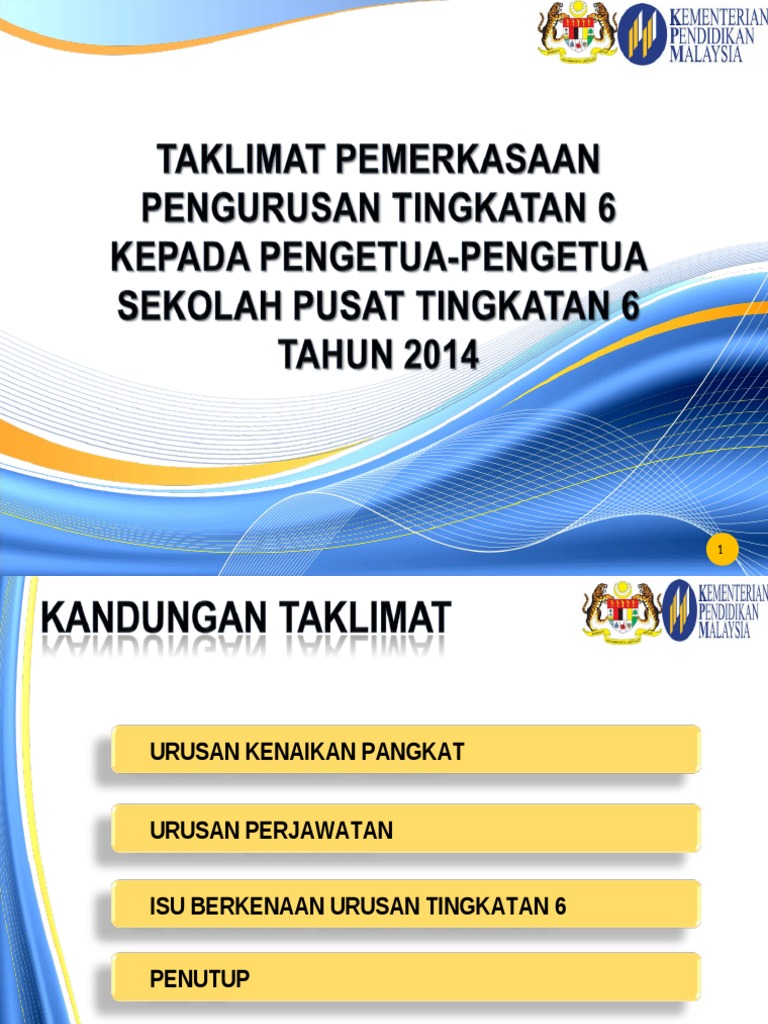 KEMENTERIAN
PENDIDIKAN
MALAYSIA

TAKLIMAT PEMERKASAAN PENGURUSAN TINGKATAN 6 KEPADA PENGETUA-PENGETUA SEKOLAH PUSAT TINGKATAN 6 TAHUN 2014

1

KANDUNGAN TAKLIMAT

KEMENTERIAN
PENDIDIKAN
MALAYSIA

URUSAN KENAIKAN PANGKAT

URUSAN PERJAWATAN

ISU BERKENAAN URUSAN TINGKATAN 6

PENUTUP